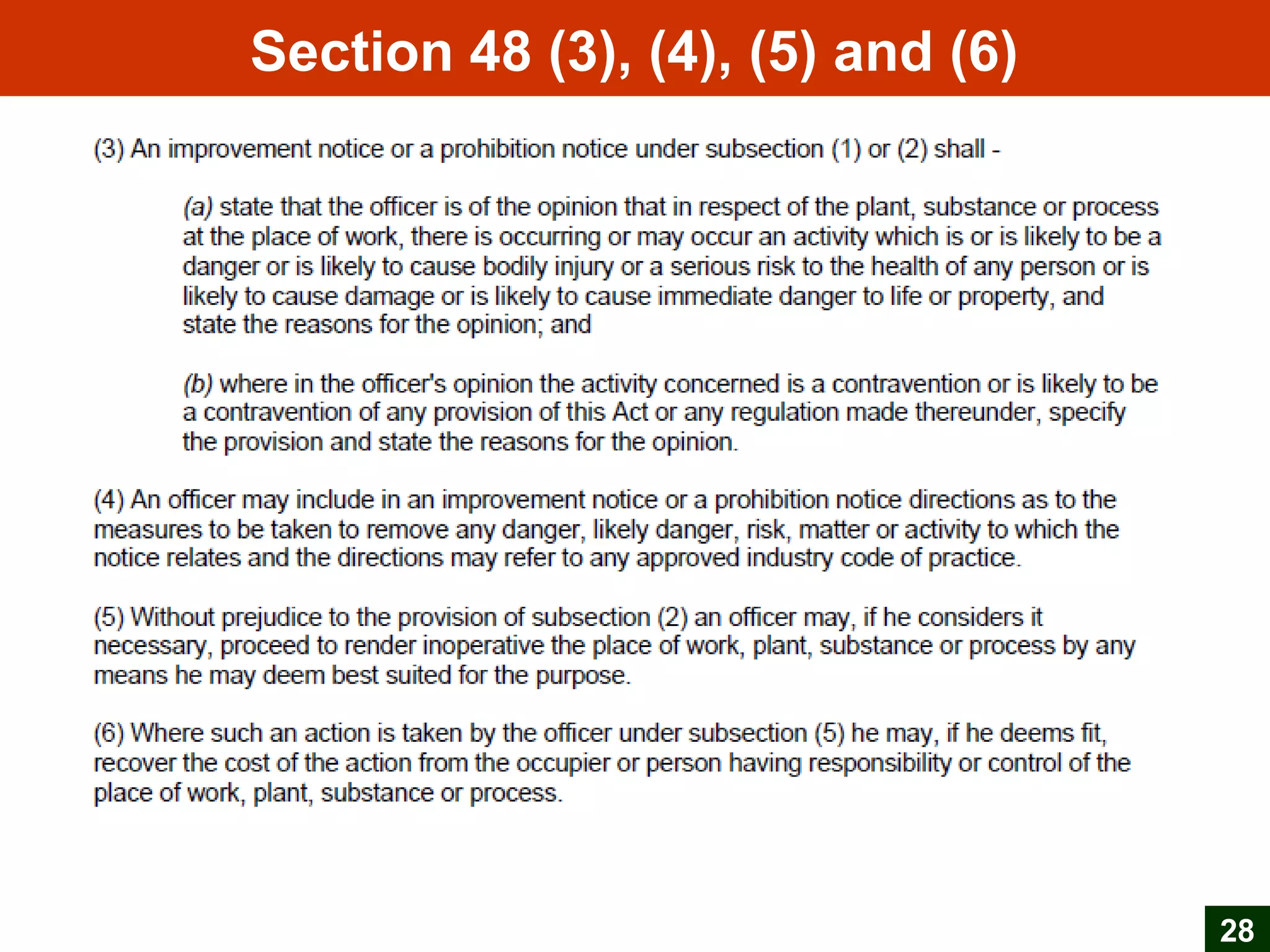 Section 48 (3), (4), (5) and (6)

(3) An improvement notice or a prohibition notice under subsection (1) or (2) shall -

(a) state that the officer is of the opinion that in respect of the plant, substance or process at the place of work, there is occurring or may occur an activity which is or is likely to be a danger or is likely to cause bodily injury or a serious risk to the health of any person or is likely to cause damage or is likely to cause immediate danger to life or property, and state the reasons for the opinion; and

(b) where in the officer's opinion the activity concerned is a contravention or is likely to be a contravention of any provision of this Act or any regulation made thereunder, specify the provision and state the reasons for the opinion.

(4) An officer may include in an improvement notice or a prohibition notice directions as to the measures to be taken to remove any danger, likely danger, risk, matter or activity to which the notice relates and the directions may refer to any approved industry code of practice.

(5) Without prejudice to the provision of subsection (2) an officer may, if he considers it necessary, proceed to render inoperative the place of work, plant, substance or process by any means he may deem best suited for the purpose.

(6) Where such an action is taken by the officer under subsection (5) he may, if he deems fit, recover the cost of the action from the occupier or person having responsibility or control of the place of work, plant, substance or process.

28